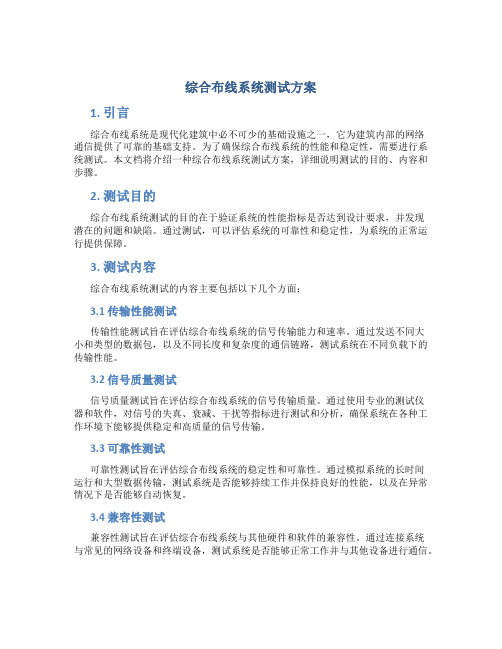 综合布线系统测试方案

1. 引言

综合布线系统是现代化建筑中必不可少的基础设施之一，它为建筑内部的网络通信提供了可靠的基础支持。为了确保综合布线系统的性能和稳定性，需要进行系统测试。本文档将介绍一种综合布线系统测试方案，详细说明测试的目的、内容和步骤。

2. 测试目的

综合布线系统测试的目的在于验证系统的性能指标是否达到设计要求，并发现潜在的问题和缺陷。通过测试，可以评估系统的可靠性和稳定性，为系统的正常运行提供保障。

3. 测试内容

综合布线系统测试的内容主要包括以下几个方面：

3.1 传输性能测试

传输性能测试旨在评估综合布线系统的信号传输能力和速率。通过发送不同大小和类型的数据包，以及不同长度和复杂度的通信链路，测试系统在不同负载下的传输性能。

3.2 信号质量测试

信号质量测试旨在评估综合布线系统的信号传输质量。通过使用专业的测试仪器和软件，对信号的失真、衰减、干扰等指标进行测试和分析，确保系统在各种工作环境下能够提供稳定和高质量的信号传输。

3.3 可靠性测试

可靠性测试旨在评估综合布线系统的稳定性和可靠性。通过模拟系统的长时间运行和大型数据传输，测试系统是否能够持续工作并保持良好的性能，以及在异常情况下是否能够自动恢复。

3.4 兼容性测试

兼容性测试旨在评估综合布线系统与其他硬件和软件的兼容性。通过连接系统与常见的网络设备和终端设备，测试系统是否能够正常工作并与其他设备进行通信。